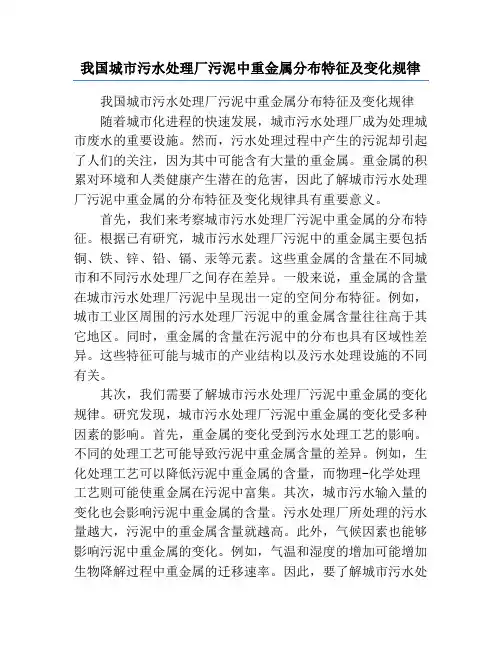 我国城市污水处理厂污泥中重金属分布特征及变化规律

我国城市污水处理厂污泥中重金属分布特征及变化规律

随着城市化进程的快速发展，城市污水处理厂成为处理城市废水的重要设施。然而，污水处理过程中产生的污泥却引起了人们的关注，因为其中可能含有大量的重金属。重金属的积累对环境和人类健康产生潜在的危害，因此了解城市污水处理厂污泥中重金属的分布特征及变化规律具有重要意义。

首先，我们来考察城市污水处理厂污泥中重金属的分布特征。根据已有研究，城市污水处理厂污泥中的重金属主要包括铜、铁、锌、铅、镉、汞等元素。这些重金属的含量在不同城市和不同污水处理厂之间存在差异。一般来说，重金属的含量在城市污水处理厂污泥中呈现出一定的空间分布特征。例如，城市工业区周围的污水处理厂污泥中的重金属含量往往高于其它地区。同时，重金属的含量在污泥中的分布也具有区域性差异。这些特征可能与城市的产业结构以及污水处理设施的不同有关。

其次，我们需要了解城市污水处理厂污泥中重金属的变化规律。研究发现，城市污水处理厂污泥中重金属的变化受多种因素的影响。首先，重金属的变化受到污水处理工艺的影响。不同的处理工艺可能导致污泥中重金属含量的差异。例如，生化处理工艺可以降低污泥中重金属的含量，而物理-化学处理工艺则可能使重金属在污泥中富集。其次，城市污水输入量的变化也会影响污泥中重金属的含量。污水处理厂所处理的污水量越大，污泥中的重金属含量就越高。此外，气候因素也能够影响污泥中重金属的变化。例如，气温和湿度的增加可能增加生物降解过程中重金属的迁移速率。因此，要了解城市污水处